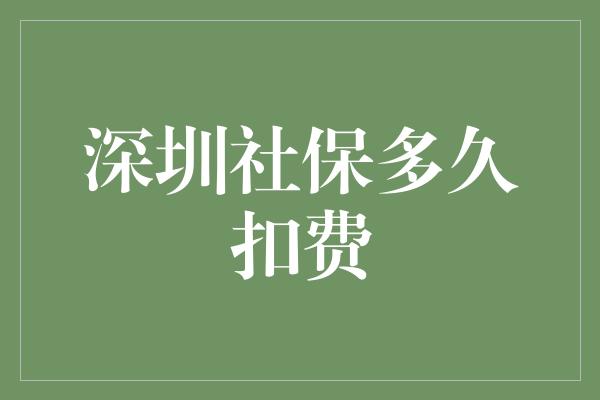 深圳社保多久扣费